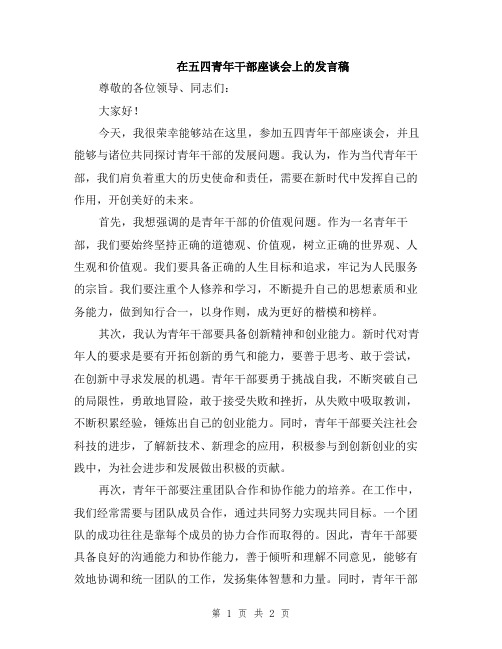 在五四青年干部座谈会上的发言稿

尊敬的各位领导、同志们：

大家好！

今天，我很荣幸能够站在这里，参加五四青年干部座谈会，并且能够与诸位共同探讨青年干部的发展问题。我认为，作为当代青年干部，我们肩负着重大的历史使命和责任，需要在新时代中发挥自己的作用，开创美好的未来。

首先，我想强调的是青年干部的价值观问题。作为一名青年干部，我们要始终坚持正确的道德观、价值观，树立正确的世界观、人生观和价值观。我们要具备正确的人生目标和追求，牢记为人民服务的宗旨。我们要注重个人修养和学习，不断提升自己的思想素质和业务能力，做到知行合一，以身作则，成为更好的楷模和榜样。

其次，我认为青年干部要具备创新精神和创业能力。新时代对青年人的要求是要有开拓创新的勇气和能力，要善于思考、敢于尝试，在创新中寻求发展的机遇。青年干部要勇于挑战自我，不断突破自己的局限性，勇敢地冒险，敢于接受失败和挫折，从失败中吸取教训，不断积累经验，锤炼出自己的创业能力。同时，青年干部要关注社会科技的进步，了解新技术、新理念的应用，积极参与到创新创业的实践中，为社会进步和发展做出积极的贡献。

再次，青年干部要注重团队合作和协作能力的培养。在工作中，我们经常需要与团队成员合作，通过共同努力实现共同目标。一个团队的成功往往是靠每个成员的协力合作而取得的。因此，青年干部要具备良好的沟通能力和协作能力，善于倾听和理解不同意见，能够有效地协调和统一团队的工作，发扬集体智慧和力量。同时，青年干部

第 1 页 共 2 页